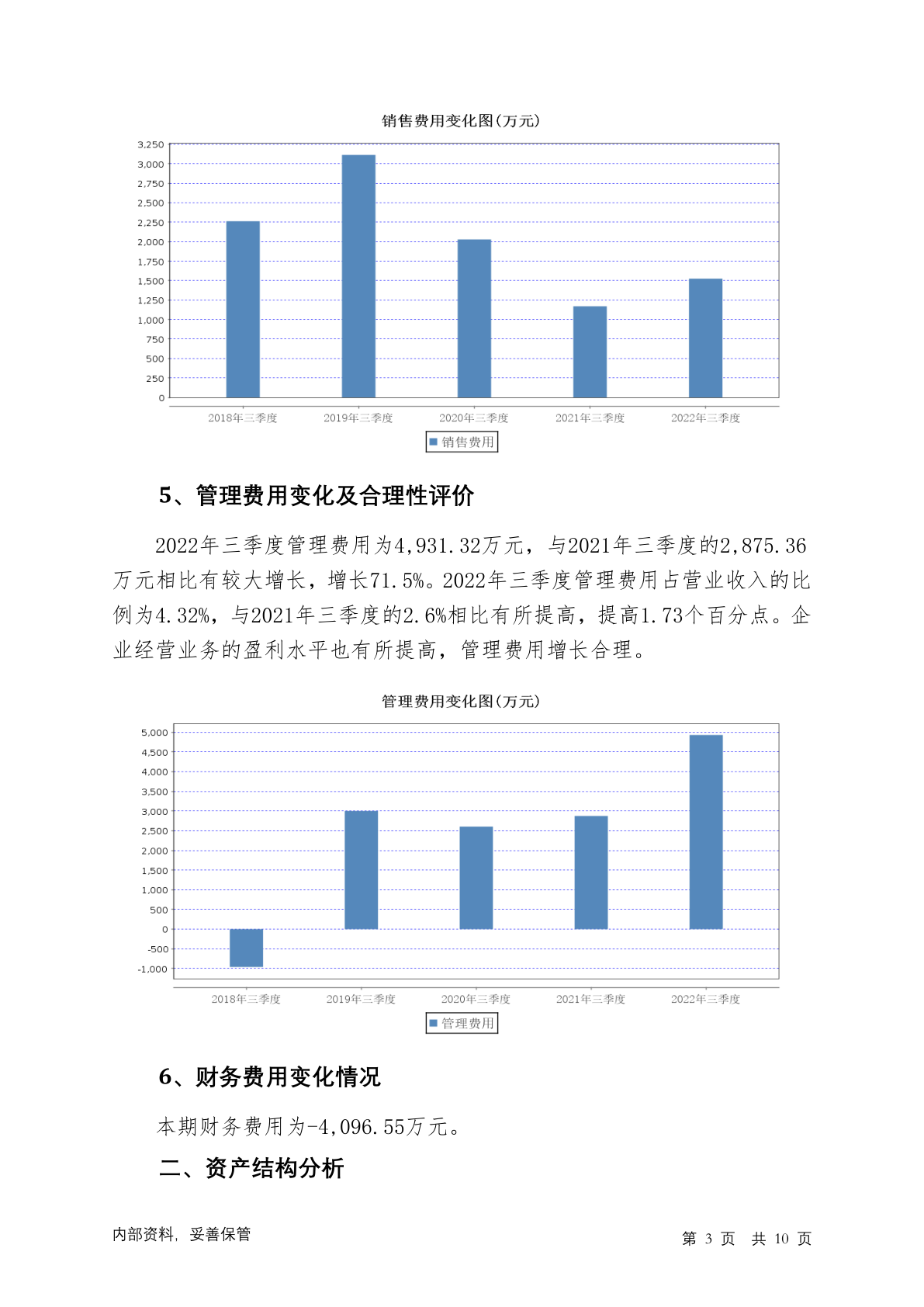 销售费用变化图(万元)

3,250
3,000
2,750
2,500
2,250
2,000
1,750
1,500
1,250
1,000
750
500
250
0

2018年三季度 2019年三季度 2020年三季度 2021年三季度 2022年三季度

销售费用

5、管理费用变化及合理性评价

2022年三季度管理费用为4,931.32万元，与2021年三季度的2,875.36万元相比有较大增长，增长71.5%。2022年三季度管理费用占营业收入的比例为4.32%，与2021年三季度的2.6%相比有所提高，提高1.73个百分点。企业经营业务的盈利水平也有所提高，管理费用增长合理。

管理费用变化图(万元)

5,000
4,500
4,000
3,500
3,000
2,500
2,000
1,500
1,000
500
0
-500
-1,000

2018年三季度 2019年三季度 2020年三季度 2021年三季度 2022年三季度

管理费用

6、财务费用变化情况

本期财务费用为-4,096.55万元。

二、资产结构分析

内部资料，妥善保管

第 3 页 共 10 页